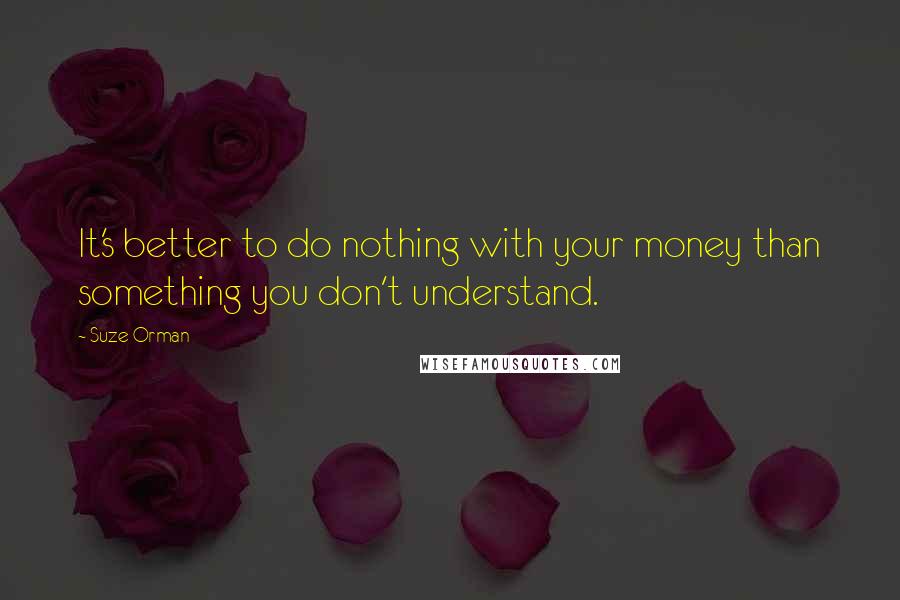 It's better to do nothing with your money than something you don't understand.

- Suze Orman

WISEFAMOUSQUOTES.COM